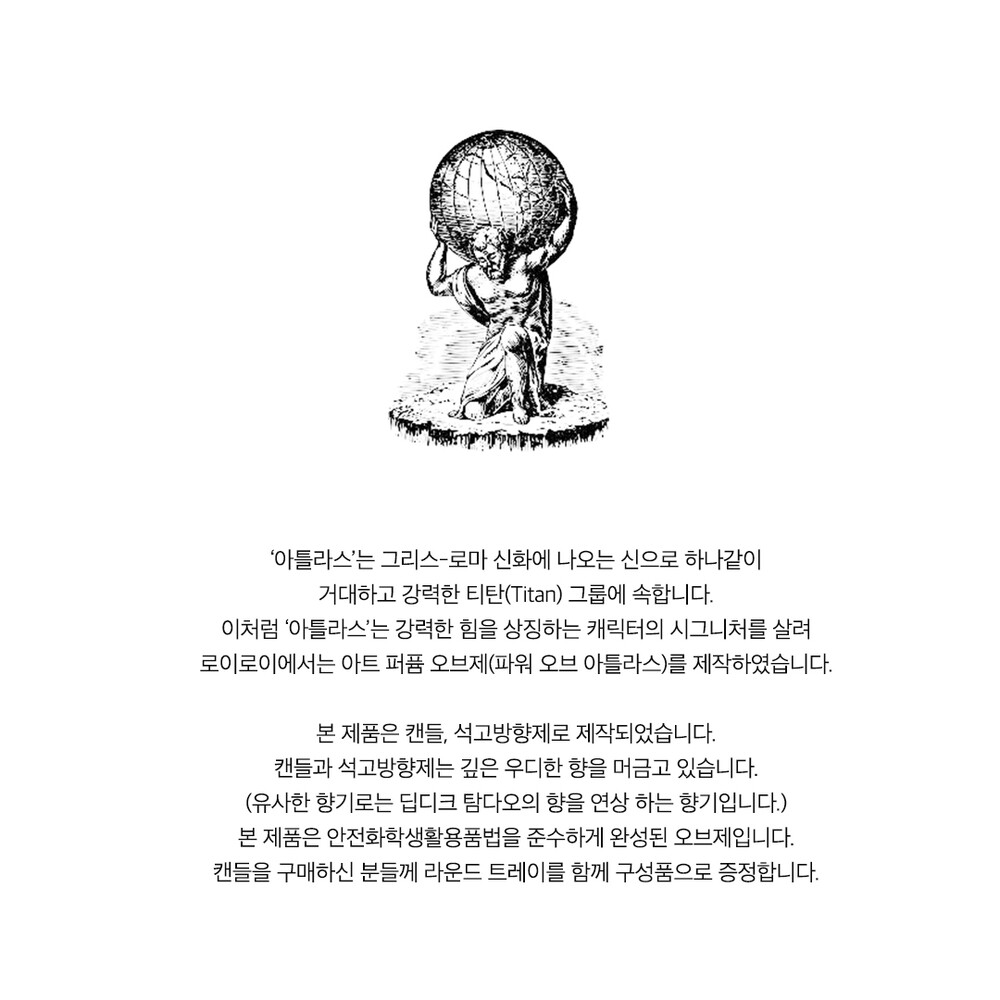 ‘아틀라스’는 그리스-로마 신화에 나오는 신으로 하나같이
거대하고 강력한 티탄(Titan) 그룹에 속합니다.
이처럼 ‘아틀라스’는 강력한 힘을 상징하는 캐릭터의 시그니처를 살려
로이로이에서는 아트 퍼퓸 오브제(파워 오브 아틀라스)를 제작하였습니다.

본 제품은 캔들, 석고방향제로 제작되었습니다.
캔들과 석고방향제는 깊은 우디한 향을 머금고 있습니다.
(유사한 향기로는 딥디크 탐다오의 향을 연상 하는 향기입니다.)
본 제품은 안전화학생활용품법을 준수하게 완성된 오브제입니다.
캔들을 구매하신 분들께 라운드 트레이를 함께 구성품으로 증정합니다.